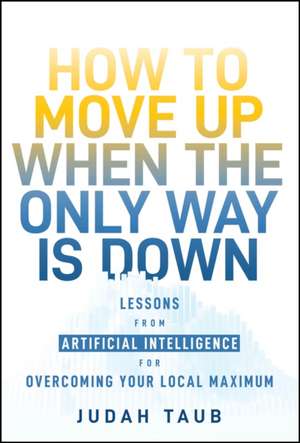 HOW TO MOVE UP WHEN THE ONLY WAY IS DOWN

LESSONS FROM ARTIFICIAL INTELLIGENCE FOR OVERCOMING YOUR LOCAL MAXIMUM

JUDAH TAUB